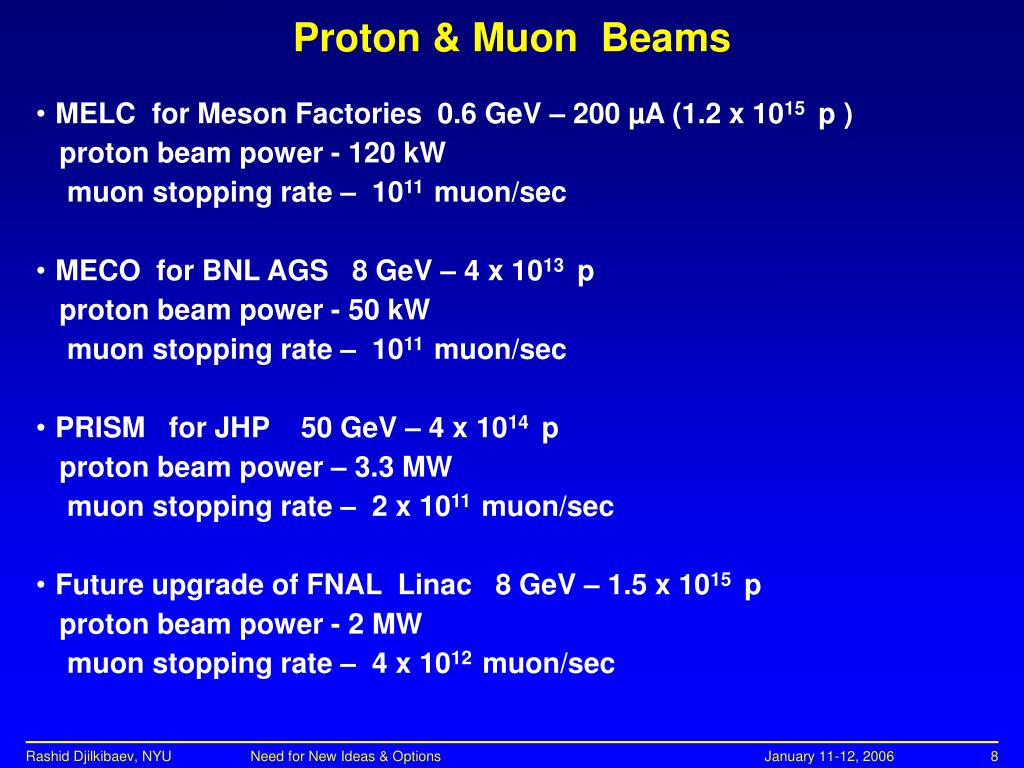 Proton & Muon Beams

• MELC for Meson Factories 0.6 GeV – 200 μA (1.2 x $10^{15}$ p )
proton beam power - 120 kW
muon stopping rate – $10^{11}$ muon/sec

• MECO for BNL AGS 8 GeV – 4 x $10^{13}$ p
proton beam power - 50 kW
muon stopping rate – $10^{11}$ muon/sec

• PRISM for JHP 50 GeV – 4 x $10^{14}$ p
proton beam power – 3.3 MW
muon stopping rate – 2 x $10^{11}$ muon/sec

• Future upgrade of FNAL Linac 8 GeV – 1.5 x $10^{15}$ p
proton beam power - 2 MW
muon stopping rate – 4 x $10^{12}$ muon/sec

Rashid Djilkibaev, NYU Need for New Ideas & Options January 11-12, 2006 8